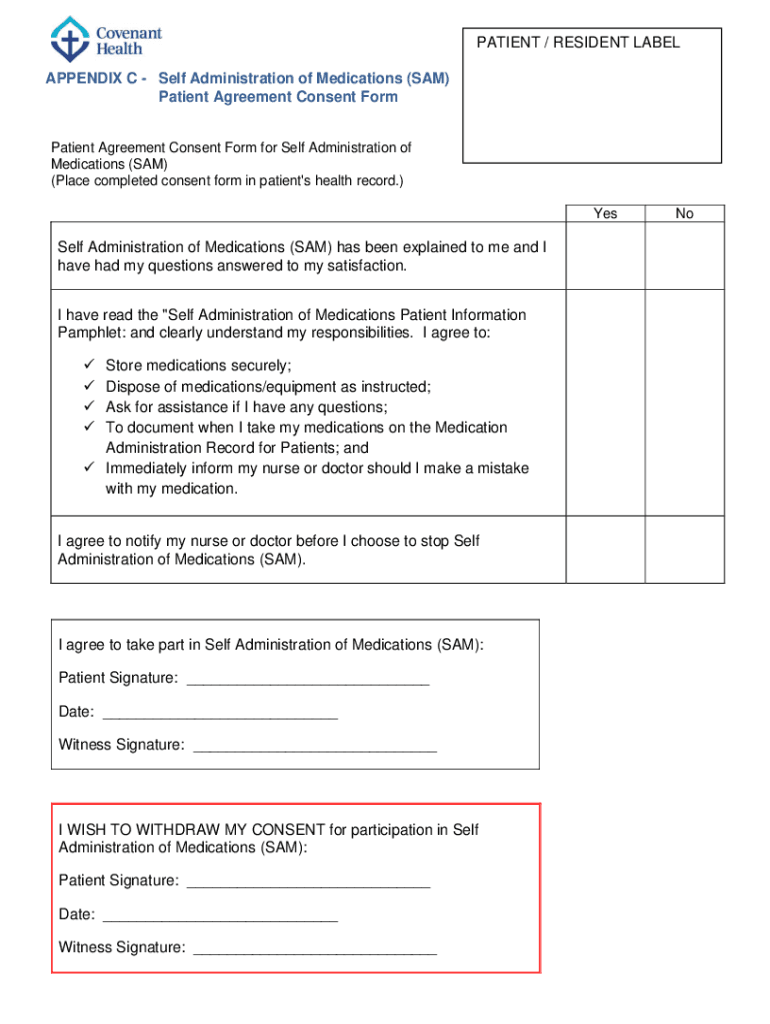 Covenant Health

PATIENT / RESIDENT LABEL

APPENDIX C - Self Administration of Medications (SAM) Patient Agreement Consent Form

Patient Agreement Consent Form for Self Administration of Medications (SAM)
(Place completed consent form in patient's health record.)

| | Yes | No |
|---|---|---|
| Self Administration of Medications (SAM) has been explained to me and I have had my questions answered to my satisfaction. | | |
| I have read the "Self Administration of Medications Patient Information Pamphlet: and clearly understand my responsibilities. I agree to: ✓ Store medications securely; ✓ Dispose of medications/equipment as instructed; ✓ Ask for assistance if I have any questions; ✓ To document when I take my medications on the Medication Administration Record for Patients; and ✓ Immediately inform my nurse or doctor should I make a mistake with my medication. | | |
| I agree to notify my nurse or doctor before I choose to stop Self Administration of Medications (SAM). | | |

I agree to take part in Self Administration of Medications (SAM):

Patient Signature: ____________________________

Date: ____________________________

Witness Signature: ____________________________

I WISH TO WITHDRAW MY CONSENT for participation in Self Administration of Medications (SAM):

Patient Signature: ____________________________

Date: ____________________________

Witness Signature: ____________________________